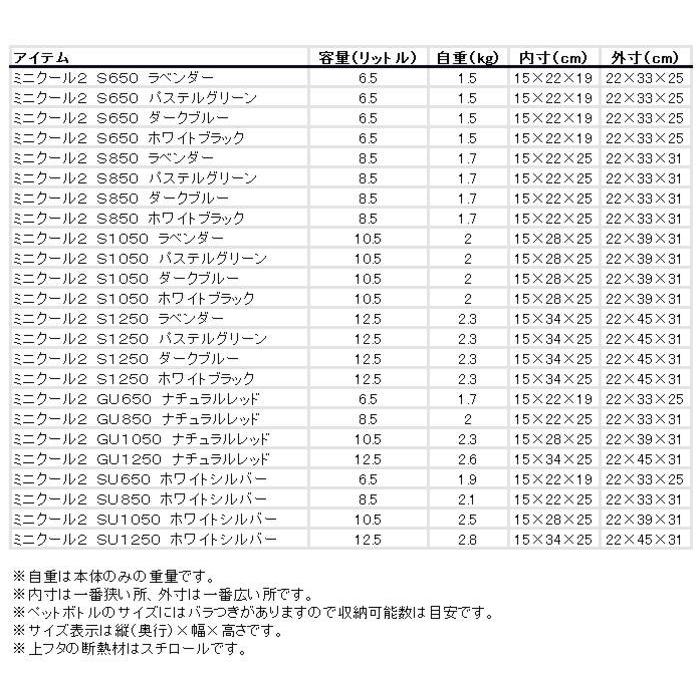 | アイテム | 容量(リットル) | 自重(kg) | 内寸(cm) | 外寸(cm) |
|---|---|---|---|---|
| ミニクール2 S650 ラベンダー | 6.5 | 1.5 | 15×22×19 | 22×33×25 |
| ミニクール2 S650 パステルグリーン | 6.5 | 1.5 | 15×22×19 | 22×33×25 |
| ミニクール2 S650 ダークブルー | 6.5 | 1.5 | 15×22×19 | 22×33×25 |
| ミニクール2 S650 ホワイトブラック | 6.5 | 1.5 | 15×22×19 | 22×33×25 |
| ミニクール2 S850 ラベンダー | 8.5 | 1.7 | 15×22×25 | 22×33×31 |
| ミニクール2 S850 パステルグリーン | 8.5 | 1.7 | 15×22×25 | 22×33×31 |
| ミニクール2 S850 ダークブルー | 8.5 | 1.7 | 15×22×25 | 22×33×31 |
| ミニクール2 S850 ホワイトブラック | 8.5 | 1.7 | 15×22×25 | 22×33×31 |
| ミニクール2 S1050 ラベンダー | 10.5 | 2 | 15×28×25 | 22×39×31 |
| ミニクール2 S1050 パステルグリーン | 10.5 | 2 | 15×28×25 | 22×39×31 |
| ミニクール2 S1050 ダークブルー | 10.5 | 2 | 15×28×25 | 22×39×31 |
| ミニクール2 S1050 ホワイトブラック | 10.5 | 2 | 15×28×25 | 22×39×31 |
| ミニクール2 S1250 ラベンダー | 12.5 | 2.3 | 15×34×25 | 22×45×31 |
| ミニクール2 S1250 パステルグリーン | 12.5 | 2.3 | 15×34×25 | 22×45×31 |
| ミニクール2 S1250 ダークブルー | 12.5 | 2.3 | 15×34×25 | 22×45×31 |
| ミニクール2 S1250 ホワイトブラック | 12.5 | 2.3 | 15×34×25 | 22×45×31 |
| ミニクール2 GU650 ナチュラルレッド | 6.5 | 1.7 | 15×22×19 | 22×33×25 |
| ミニクール2 GU850 ナチュラルレッド | 8.5 | 2 | 15×22×25 | 22×33×31 |
| ミニクール2 GU1050 ナチュラルレッド | 10.5 | 2.3 | 15×28×25 | 22×39×31 |
| ミニクール2 GU1250 ナチュラルレッド | 12.5 | 2.6 | 15×34×25 | 22×45×31 |
| ミニクール2 SU650 ホワイトシルバー | 6.5 | 1.9 | 15×22×19 | 22×33×25 |
| ミニクール2 SU850 ホワイトシルバー | 8.5 | 2.1 | 15×22×25 | 22×33×31 |
| ミニクール2 SU1050 ホワイトシルバー | 10.5 | 2.5 | 15×28×25 | 22×39×31 |
| ミニクール2 SU1250 ホワイトシルバー | 12.5 | 2.8 | 15×34×25 | 22×45×31 |

※自重は本体のみの重量です。
※内寸は一番狭い所、外寸は一番広い所です。
※ペットボトルのサイズにはバラつきがありますので収納可能数は目安です。
※サイズ表示は縦(奥行)×幅×高さです。
※上フタの断熱材はスチロールです。